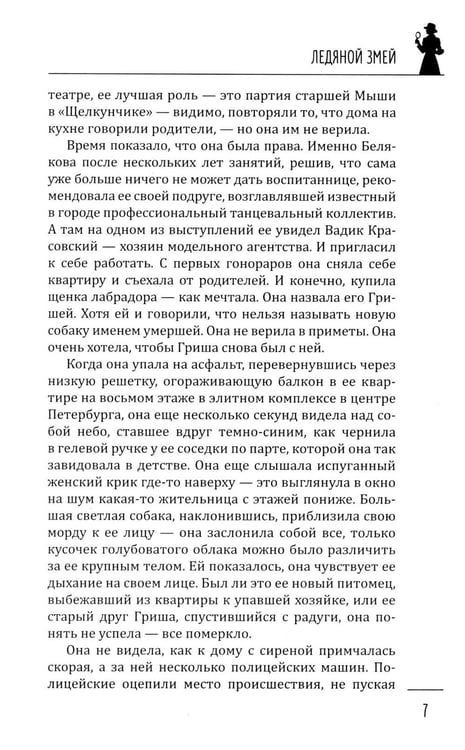 ЛЕДЯНОЙ ЗМЕЙ

театре, ее лучшая роль — это партия старшей Мыши в «Щелкунчике» — видимо, повторяли то, что дома на кухне говорили родители, — но она им не верила.

Время показало, что она была права. Именно Белякова после нескольких лет занятий, решив, что сама уже больше ничего не может дать воспитаннице, рекомендовала ее своей подруге, возглавлявшей известный в городе профессиональный танцевальный коллектив. А там на одном из выступлений ее увидел Вадик Красовский — хозяин модельного агентства. И пригласил к себе работать. С первых гонораров она сняла себе квартиру и съехала от родителей. И конечно, купила щенка лабрадора — как мечтала. Она назвала его Гришей. Хотя ей и говорили, что нельзя называть новую собаку именем умершей. Она не верила в приметы. Она очень хотела, чтобы Гриша снова был с ней.

Когда она упала на асфальт, перевернувшись через низкую решетку, огораживающую балкон в ее квартире на восьмом этаже в элитном комплексе в центре Петербурга, она еще несколько секунд видела над собой небо, ставшее вдруг темно-синим, как чернила в гелевой ручке у ее соседки по парте, которой она так завидовала в детстве. Она еще слышала испуганный женский крик где-то наверху — это выглянула в окно на шум какая-то жительница с этажей пониже. Большая светлая собака, наклонившись, приблизила свою морду к ее лицу — она заслонила собой все, только кусочек голубоватого облака можно было различить за ее крупным телом. Ей показалось, она чувствует ее дыхание на своем лице. Был ли это ее новый питомец, выбежавший из квартиры к упавшей хозяйке, или ее старый друг Гриша, спустившийся с радуги, она понять не успела — все померкло.

Она не видела, как к дому с сиреной примчалась скорая, а за ней несколько полицейских машин. Полицейские оцепили место происшествия, не пуская

7